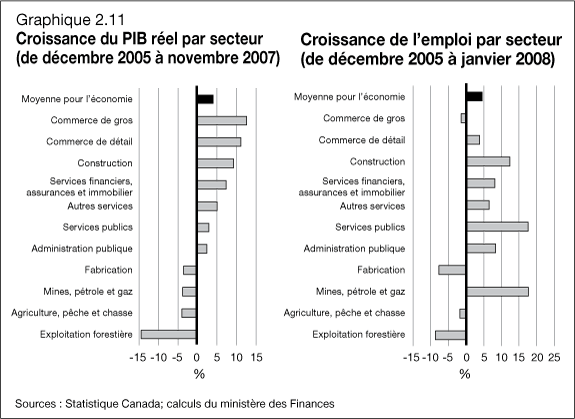 Graphique 2.11

Croissance du PIB réel par secteur (de décembre 2005 à novembre 2007)

Moyenne pour l'économie
Commerce de gros
Commerce de détail
Construction
Services financiers, assurances et immobilier
Autres services
Services publics
Administration publique
Fabrication
Mines, pétrole et gaz
Agriculture, pêche et chasse
Exploitation forestière

-15 -10 -5 0 5 10 15
%

Croissance de l'emploi par secteur (de décembre 2005 à janvier 2008)

Moyenne pour l'économie
Commerce de gros
Commerce de détail
Construction
Services financiers, assurances et immobilier
Autres services
Services publics
Administration publique
Fabrication
Mines, pétrole et gaz
Agriculture, pêche et chasse
Exploitation forestière

-15 -10 -5 0 5 10 15 20 25
%

Sources : Statistique Canada; calculs du ministère des Finances